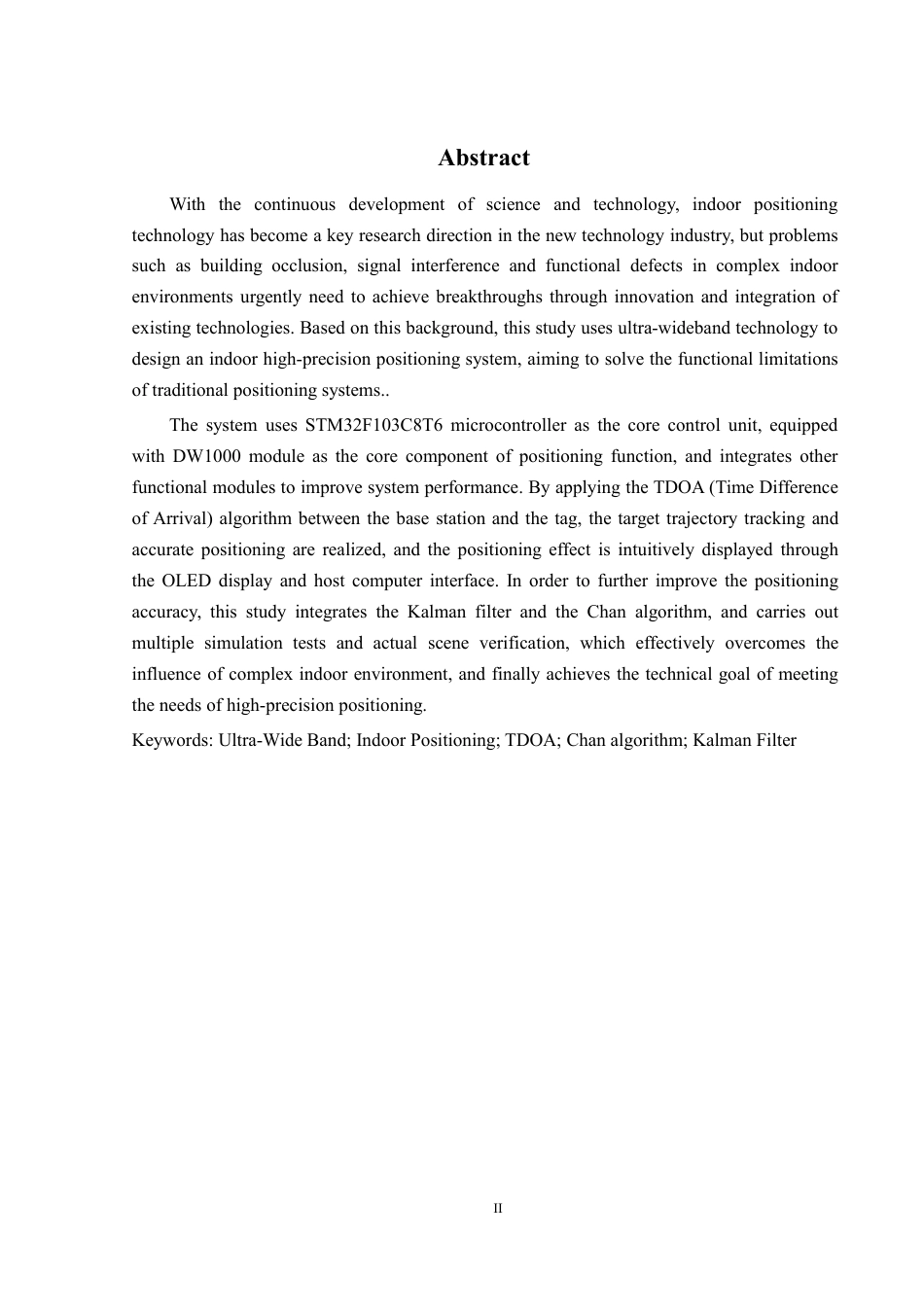 Abstract

With the continuous development of science and technology, indoor positioning technology has become a key research direction in the new technology industry, but problems such as building occlusion, signal interference and functional defects in complex indoor environments urgently need to achieve breakthroughs through innovation and integration of existing technologies. Based on this background, this study uses ultra-wideband technology to design an indoor high-precision positioning system, aiming to solve the functional limitations of traditional positioning systems..

The system uses STM32F103C8T6 microcontroller as the core control unit, equipped with DW1000 module as the core component of positioning function, and integrates other functional modules to improve system performance. By applying the TDOA (Time Difference of Arrival) algorithm between the base station and the tag, the target trajectory tracking and accurate positioning are realized, and the positioning effect is intuitively displayed through the OLED display and host computer interface. In order to further improve the positioning accuracy, this study integrates the Kalman filter and the Chan algorithm, and carries out multiple simulation tests and actual scene verification, which effectively overcomes the influence of complex indoor environment, and finally achieves the technical goal of meeting the needs of high-precision positioning.

Keywords: Ultra-Wide Band; Indoor Positioning; TDOA; Chan algorithm; Kalman Filter

II